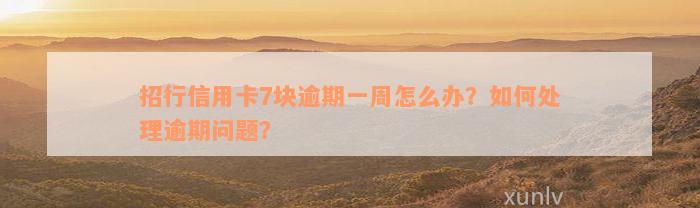 招行信用卡7块逾期一周怎么办？如何处理逾期问题？

xunlv